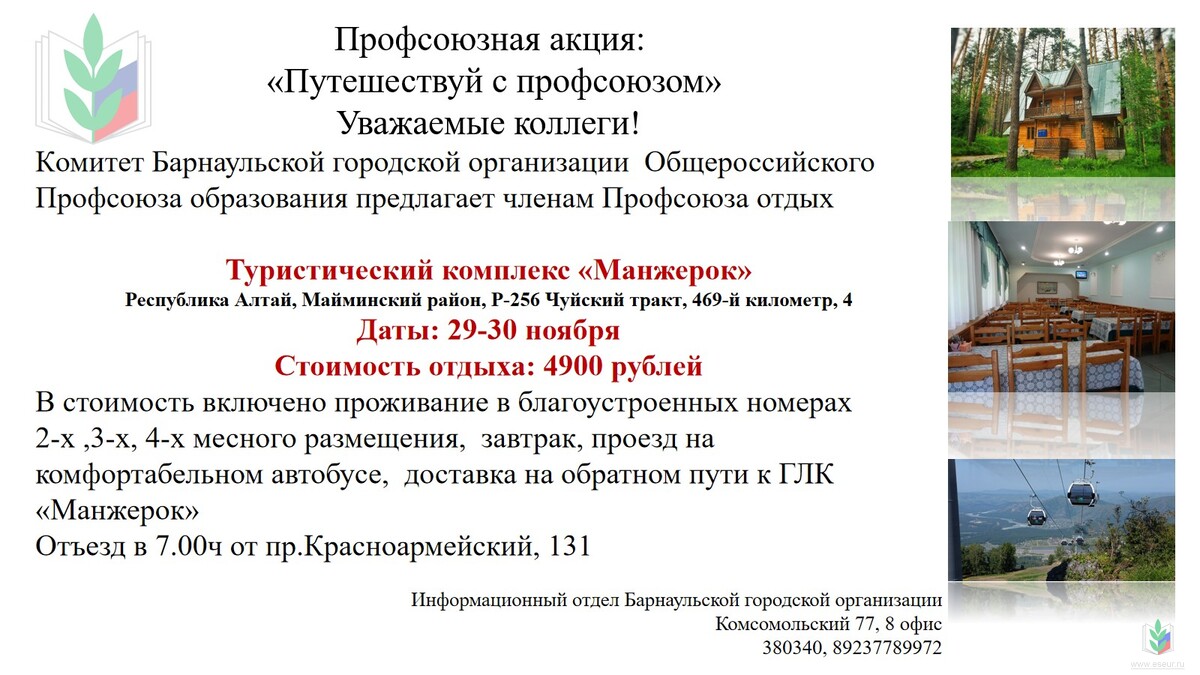 Профсоюзная акция:
«Путешествуй с профсоюзом»
Уважаемые коллеги!
Комитет Барнаульской городской организации Общероссийского Профсоюза образования предлагает членам Профсоюза отдых

Туристический комплекс «Манжерок»
Республика Алтай, Майминский район, Р-256 Чуйский тракт, 469-й километр, 4
Даты: 29-30 ноября
Стоимость отдыха: 4900 рублей
В стоимость включено проживание в благоустроенных номерах 2-х ,3-х, 4-х месного размещения, завтрак, проезд на комфортабельном автобусе, доставка на обратном пути к ГЛК «Манжерок»
Отъезд в 7.00ч от пр.Красноармейский, 131

Информационный отдел Барнаульской городской организации
Комсомольский 77, 8 офис
380340, 89237789972

www.eseur.ru